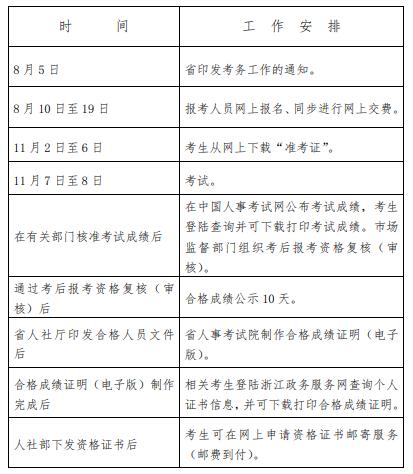 | 时　　间 | 工　作　安　排 |
|---|---|
| 8月5日 | 省印发考务工作的通知。 |
| 8月10日至19日 | 报考人员网上报名、同步进行网上交费。 |
| 11月2日至6日 | 考生从网上下载“准考证”。 |
| 11月7日至8日 | 考试。 |
| 在有关部门核准考试成绩后 | 在中国人事考试网公布考试成绩，考生登陆查询并可下载打印考试成绩。市场监督部门组织考后报考资格复核（审核）。 |
| 通过考后报考资格复核（审核）后 | 合格成绩公示10天。 |
| 省人社厅印发合格人员文件后 | 省人事考试院制作合格成绩证明（电子版）。 |
| 合格成绩证明（电子版）制作完成后 | 相关考生登陆浙江政务服务网查询个人证书信息，并可下载打印合格成绩证明。 |
| 人社部下发资格证书后 | 考生可在网上申请资格证书邮寄服务（邮费到付）。 |